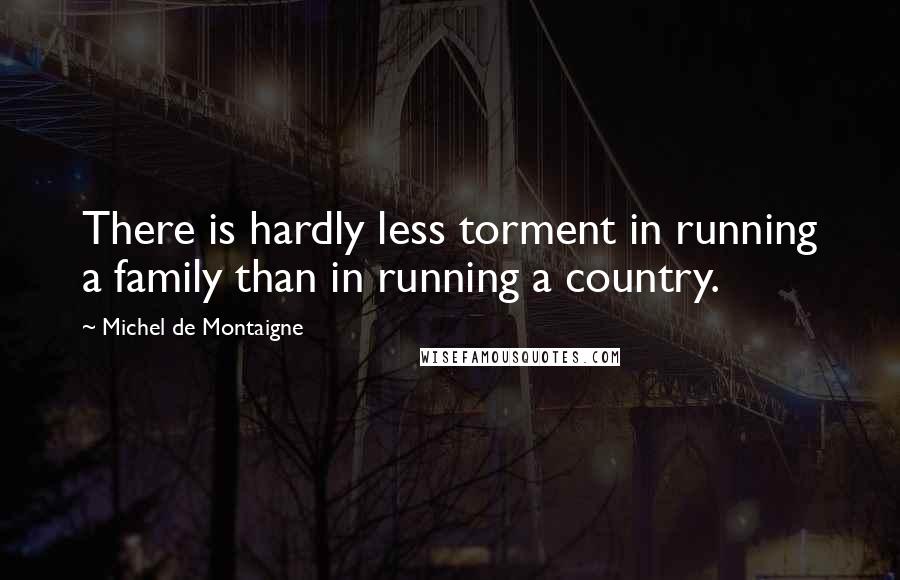 There is hardly less torment in running a family than in running a country.

~ Michel de Montaigne

WISEFAMOUSQUOTES.COM